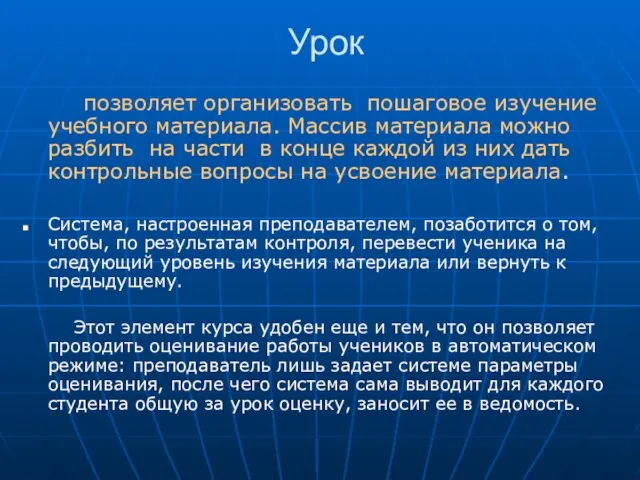 Урок

позволяет организовать пошаговое изучение учебного материала. Массив материала можно разбить на части в конце каждой из них дать контрольные вопросы на усвоение материала.

Система, настроенная преподавателем, позаботится о том, чтобы, по результатам контроля, перевести ученика на следующий уровень изучения материала или вернуть к предыдущему.

Этот элемент курса удобен еще и тем, что он позволяет проводить оценивание работы учеников в автоматическом режиме: преподаватель лишь задает системе параметры оценивания, после чего система сама выводит для каждого студента общую за урок оценку, заносит ее в ведомость.